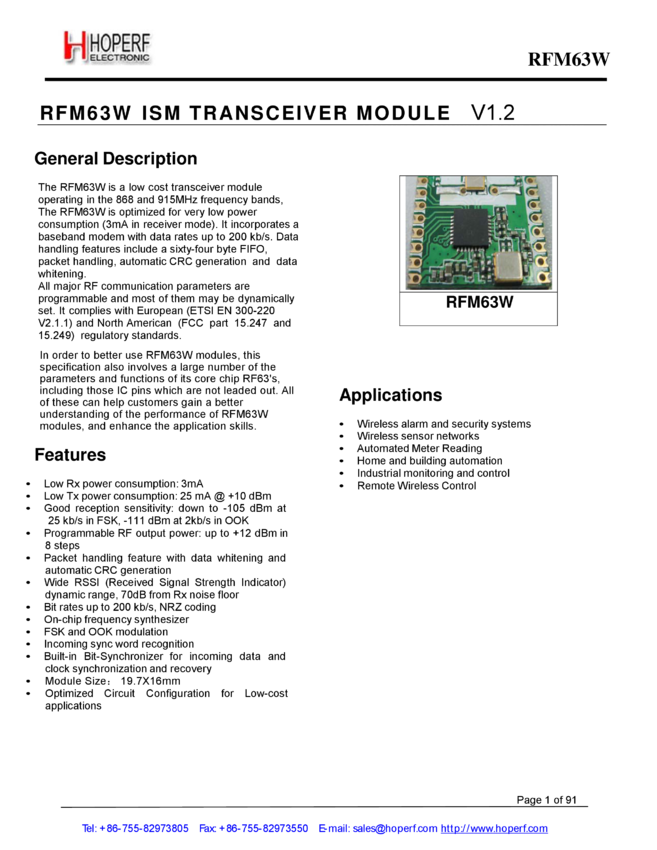 HOPERF
ELECTRONIC

RFM63W

RFM63W ISM TRANSCEIVER MODULE V1.2

General Description

The RFM63W is a low cost transceiver module operating in the 868 and 915MHz frequency bands, The RFM63W is optimized for very low power consumption (3mA in receiver mode). It incorporates a baseband modem with data rates up to 200 kb/s. Data handling features include a sixty-four byte FIFO, packet handling, automatic CRC generation and data whitening.
All major RF communication parameters are programmable and most of them may be dynamically set. It complies with European (ETSI EN 300-220 V2.1.1) and North American (FCC part 15.247 and 15.249) regulatory standards.

In order to better use RFM63W modules, this specification also involves a large number of the parameters and functions of its core chip RF63's, including those IC pins which are not leaded out. All of these can help customers gain a better understanding of the performance of RFM63W modules, and enhance the application skills.

Features

• Low Rx power consumption: 3mA
• Low Tx power consumption: 25 mA @ +10 dBm
• Good reception sensitivity: down to -105 dBm at 25 kb/s in FSK, -111 dBm at 2kb/s in OOK
• Programmable RF output power: up to +12 dBm in 8 steps
• Packet handling feature with data whitening and automatic CRC generation
• Wide RSSI (Received Signal Strength Indicator) dynamic range, 70dB from Rx noise floor
• Bit rates up to 200 kb/s, NRZ coding
• On-chip frequency synthesizer
• FSK and OOK modulation
• Incoming sync word recognition
• Built-in Bit-Synchronizer for incoming data and clock synchronization and recovery
• Module Size: 19.7X16mm
• Optimized Circuit Configuration for Low-cost applications

RFM63W

Applications

• Wireless alarm and security systems
• Wireless sensor networks
• Automated Meter Reading
• Home and building automation
• Industrial monitoring and control
• Remote Wireless Control

Page 1 of 91

Tel: +86-755-82973805 Fax: +86-755-82973550 E-mail: sales@hoperf.com http://www.hoperf.com